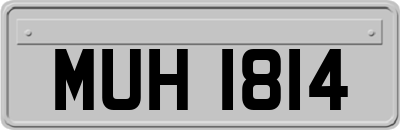 MUH 1814